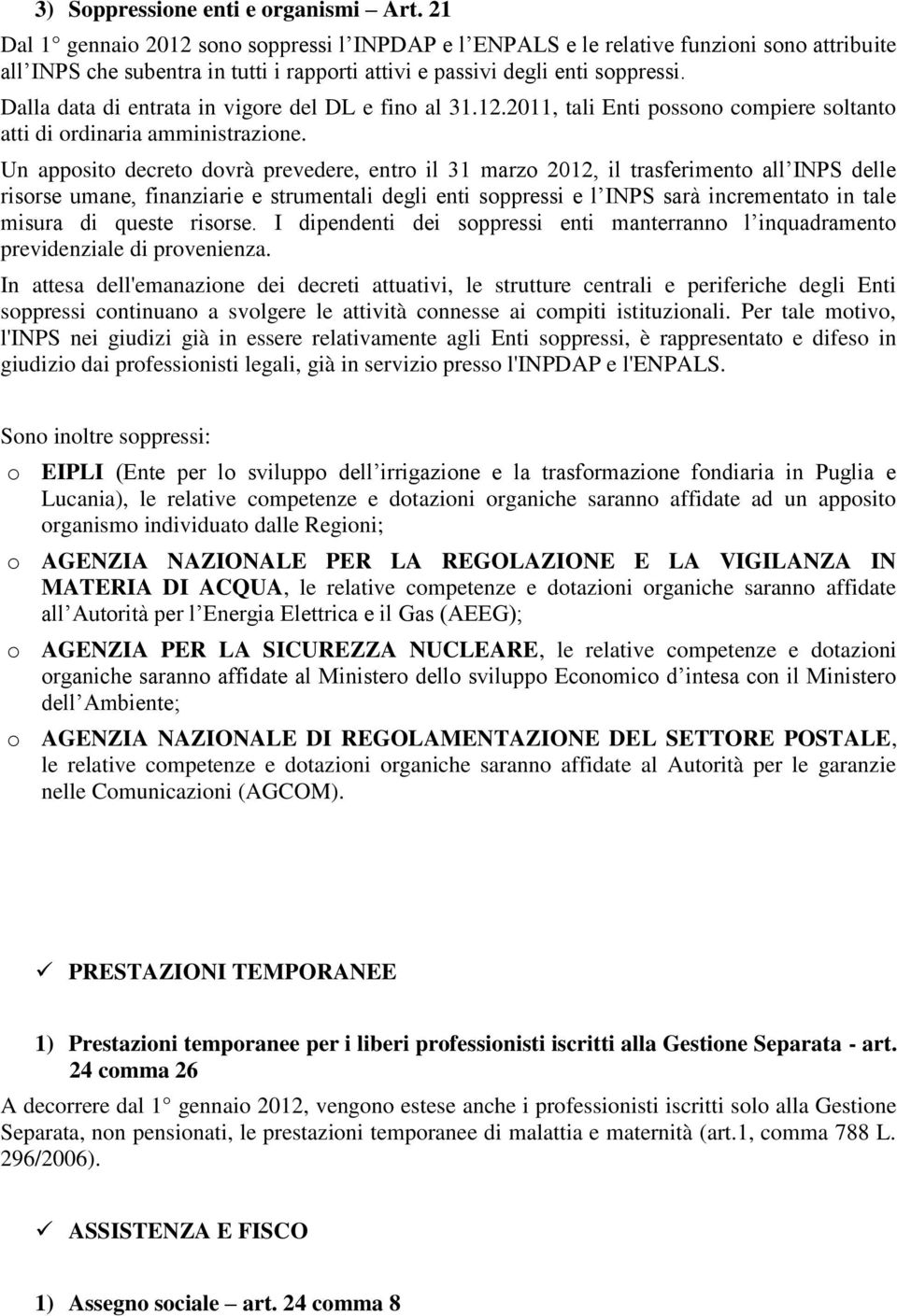 3) Soppressione enti e organismi – Art. 21

Dal 1° gennaio 2012 sono soppressi l INPDAP e l ENPALS e le relative funzioni sono attribuite all INPS che subentra in tutti i rapporti attivi e passivi degli enti soppressi.

Dalla data di entrata in vigore del DL e fino al 31.12.2011, tali Enti possono compiere soltanto atti di ordinaria amministrazione.

Un apposito decreto dovrà prevedere, entro il 31 marzo 2012, il trasferimento all INPS delle risorse umane, finanziarie e strumentali degli enti soppressi e l INPS sarà incrementato in tale misura di queste risorse. I dipendenti dei soppressi enti manterranno l inquadramento previdenziale di provenienza.

In attesa dell'emanazione dei decreti attuativi, le strutture centrali e periferiche degli Enti soppressi continuano a svolgere le attività connesse ai compiti istituzionali. Per tale motivo, l'INPS nei giudizi già in essere relativamente agli Enti soppressi, è rappresentato e difeso in giudizio dai professionisti legali, già in servizio presso l'INPDAP e l'ENPALS.

Sono inoltre soppressi:

o EIPLI (Ente per lo sviluppo dell irrigazione e la trasformazione fondiaria in Puglia e Lucania), le relative competenze e dotazioni organiche saranno affidate ad un apposito organismo individuato dalle Regioni;

o AGENZIA NAZIONALE PER LA REGOLAZIONE E LA VIGILANZA IN MATERIA DI ACQUA, le relative competenze e dotazioni organiche saranno affidate all Autorità per l Energia Elettrica e il Gas (AEEG);

o AGENZIA PER LA SICUREZZA NUCLEARE, le relative competenze e dotazioni organiche saranno affidate al Ministero dello sviluppo Economico d intesa con il Ministero dell Ambiente;

o AGENZIA NAZIONALE DI REGOLAMENTAZIONE DEL SETTORE POSTALE, le relative competenze e dotazioni organiche saranno affidate al Autorità per le garanzie nelle Comunicazioni (AGCOM).

✓ PRESTAZIONI TEMPORANEE

1) Prestazioni temporanee per i liberi professionisti iscritti alla Gestione Separata - art. 24 comma 26

A decorrere dal 1° gennaio 2012, vengono estese anche i professionisti iscritti solo alla Gestione Separata, non pensionati, le prestazioni temporanee di malattia e maternità (art.1, comma 788 L. 296/2006).

✓ ASSISTENZA E FISCO

1) Assegno sociale – art. 24 comma 8